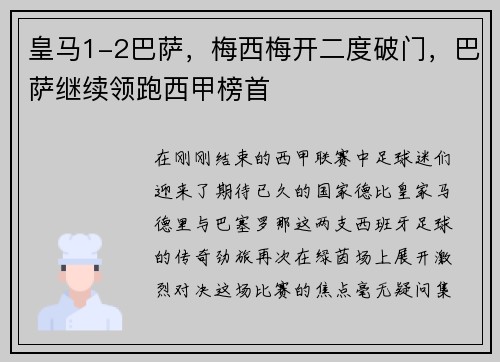 皇马1-2巴萨，梅西梅开二度破门，巴萨继续领跑西甲榜首

在刚刚结束的西甲联赛中足球迷们迎来了期待已久的国家德比皇家马德里与巴塞罗那这两支西班牙足球的传奇劲旅再次在绿茵场上展开激烈对决这场比赛的焦点毫无疑问集